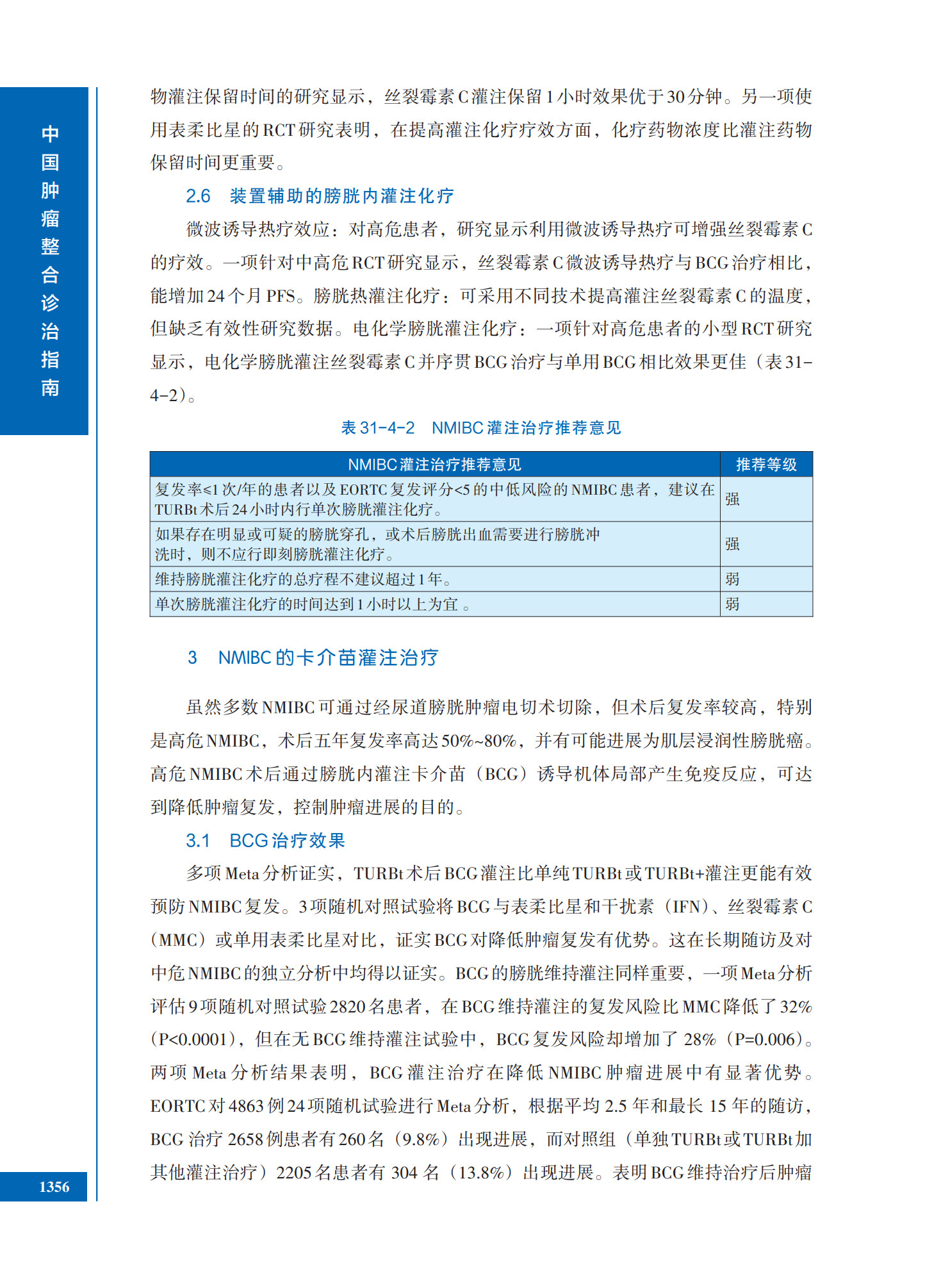 中国肿瘤整合诊治指南

物灌注保留时间的研究显示，丝裂霉素C灌注保留1小时效果优于30分钟。另一项使用表柔比星的RCT研究表明，在提高灌注化疗疗效方面，化疗药物浓度比灌注药物保留时间更重要。

2.6　装置辅助的膀胱内灌注化疗

微波诱导热疗效应：对高危患者，研究显示利用微波诱导热疗可增强丝裂霉素C的疗效。一项针对中高危RCT研究显示，丝裂霉素C微波诱导热疗与BCG治疗相比，能增加24个月PFS。膀胱热灌注化疗：可采用不同技术提高灌注丝裂霉素C的温度，但缺乏有效性研究数据。电化学膀胱灌注化疗：一项针对高危患者的小型RCT研究显示，电化学膀胱灌注丝裂霉素C并序贯BCG治疗与单用BCG相比效果更佳（表31-4-2）。

表31-4-2　NMIBC灌注治疗推荐意见

| NMIBC灌注治疗推荐意见 | 推荐等级 |
|---|---|
| 复发率≤1次/年的患者以及EORTC复发评分<5的中低风险的NMIBC患者，建议在TURBt术后24小时内行单次膀胱灌注化疗。 | 强 |
| 如果存在明显或可疑的膀胱穿孔，或术后膀胱出血需要进行膀胱冲洗时，则不应行即刻膀胱灌注化疗。 | 强 |
| 维持膀胱灌注化疗的总疗程不建议超过1年。 | 弱 |
| 单次膀胱灌注化疗的时间达到1小时以上为宜 。 | 弱 |

3　NMIBC的卡介苗灌注治疗

虽然多数NMIBC可通过经尿道膀胱肿瘤电切术切除，但术后复发率较高，特别是高危NMIBC，术后五年复发率高达50%~80%，并有可能进展为肌层浸润性膀胱癌。高危NMIBC术后通过膀胱内灌注卡介苗（BCG）诱导机体局部产生免疫反应，可达到降低肿瘤复发，控制肿瘤进展的目的。

3.1　BCG治疗效果

多项Meta分析证实，TURBt术后BCG灌注比单纯TURBt或TURBt+灌注更能有效预防NMIBC复发。3项随机对照试验将BCG与表柔比星和干扰素（IFN）、丝裂霉素C（MMC）或单用表柔比星对比，证实BCG对降低肿瘤复发有优势。这在长期随访及对中危NMIBC的独立分析中均得以证实。BCG的膀胱维持灌注同样重要，一项Meta分析评估9项随机对照试验2820名患者，在BCG维持灌注的复发风险比MMC降低了32%（P<0.0001），但在无BCG维持灌注试验中，BCG复发风险却增加了28%（P=0.006）。两项Meta分析结果表明，BCG灌注治疗在降低NMIBC肿瘤进展中有显著优势。EORTC对4863例24项随机试验进行Meta分析，根据平均2.5年和最长15年的随访，BCG治疗2658例患者有260名（9.8%）出现进展，而对照组（单独TURBt或TURBt加其他灌注治疗）2205名患者有304名（13.8%）出现进展。表明BCG维持治疗后肿瘤

1356